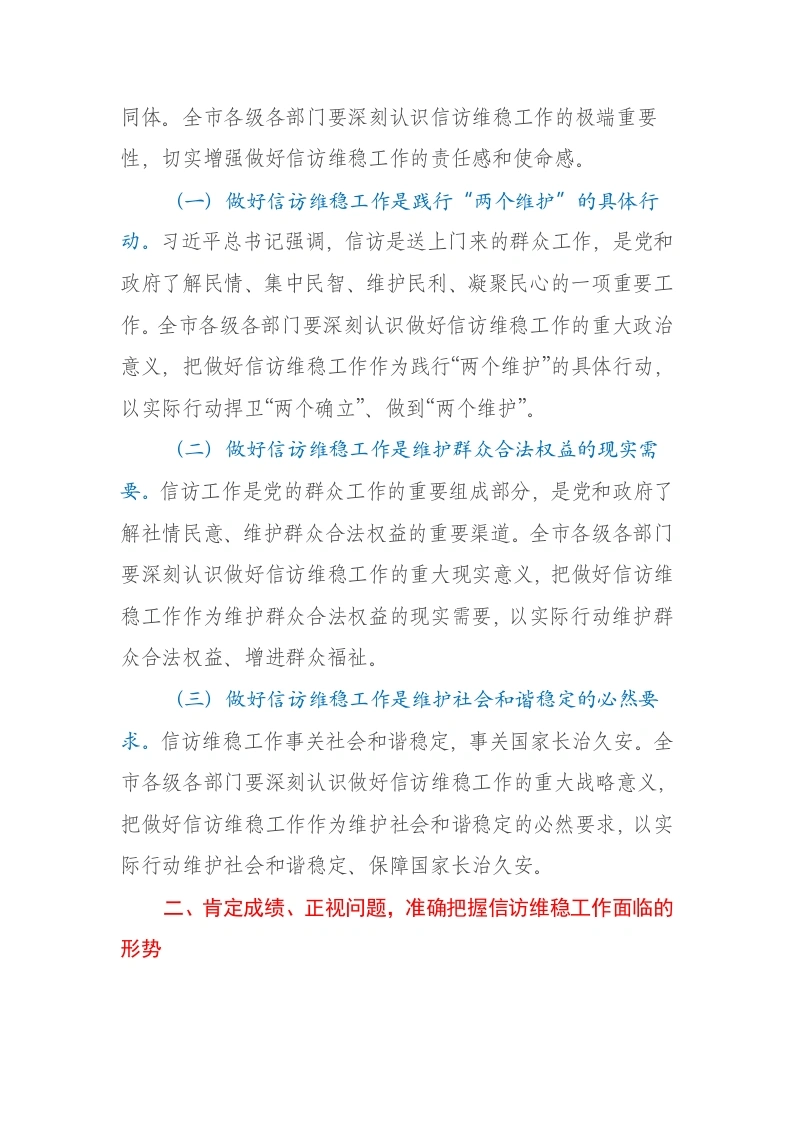 同体。全市各级各部门要深刻认识信访维稳工作的极端重要性，切实增强做好信访维稳工作的责任感和使命感。

（一）做好信访维稳工作是践行“两个维护”的具体行动。习近平总书记强调，信访是送上门来的群众工作，是党和政府了解民情、集中民智、维护民利、凝聚民心的一项重要工作。全市各级各部门要深刻认识做好信访维稳工作的重大政治意义，把做好信访维稳工作作为践行“两个维护”的具体行动，以实际行动捍卫“两个确立”、做到“两个维护”。

（二）做好信访维稳工作是维护群众合法权益的现实需要。信访工作是党的群众工作的重要组成部分，是党和政府了解社情民意、维护群众合法权益的重要渠道。全市各级各部门要深刻认识做好信访维稳工作的重大现实意义，把做好信访维稳工作作为维护群众合法权益的现实需要，以实际行动维护群众合法权益、增进群众福祉。

（三）做好信访维稳工作是维护社会和谐稳定的必然要求。信访维稳工作事关社会和谐稳定，事关国家长治久安。全市各级各部门要深刻认识做好信访维稳工作的重大战略意义，把做好信访维稳工作作为维护社会和谐稳定的必然要求，以实际行动维护社会和谐稳定、保障国家长治久安。

二、肯定成绩、正视问题，准确把握信访维稳工作面临的形势